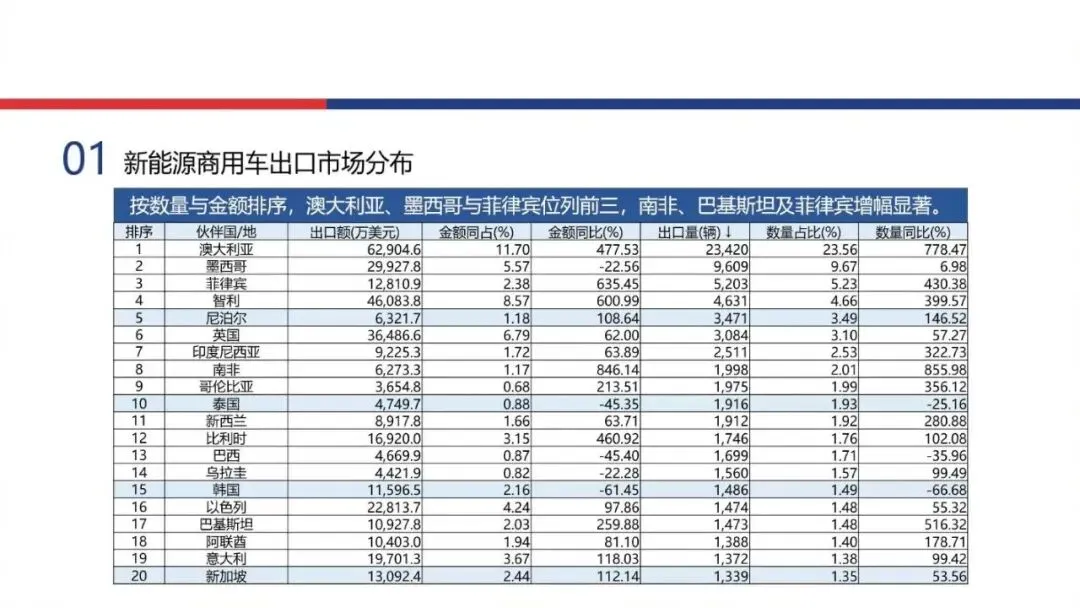 01 新能源商用车出口市场分布

按数量与金额排序，澳大利亚、墨西哥与菲律宾位列前三，南非、巴基斯坦及菲律宾增幅显著。

| 排序 | 伙伴国/地 | 出口额(万美元) | 金额同占(%) | 金额同比(%) | 出口量(辆)↓ | 数量占比(%) | 数量同比(%) |
|---|---|---|---|---|---|---|---|
| 1 | 澳大利亚 | 62,904.6 | 11.70 | 477.53 | 23,420 | 23.56 | 778.47 |
| 2 | 墨西哥 | 29,927.8 | 5.57 | -22.56 | 9,609 | 9.67 | 6.98 |
| 3 | 菲律宾 | 12,810.9 | 2.38 | 635.45 | 5,203 | 5.23 | 430.38 |
| 4 | 智利 | 46,083.8 | 8.57 | 600.99 | 4,631 | 4.66 | 399.57 |
| 5 | 尼泊尔 | 6,321.7 | 1.18 | 108.64 | 3,471 | 3.49 | 146.52 |
| 6 | 英国 | 36,486.6 | 6.79 | 62.00 | 3,084 | 3.10 | 57.27 |
| 7 | 印度尼西亚 | 9,225.3 | 1.72 | 63.89 | 2,511 | 2.53 | 322.73 |
| 8 | 南非 | 6,273.3 | 1.17 | 846.14 | 1,998 | 2.01 | 855.98 |
| 9 | 哥伦比亚 | 3,654.8 | 0.68 | 213.51 | 1,975 | 1.99 | 356.12 |
| 10 | 泰国 | 4,749.7 | 0.88 | -45.35 | 1,916 | 1.93 | -25.16 |
| 11 | 新西兰 | 8,917.8 | 1.66 | 63.71 | 1,912 | 1.92 | 280.88 |
| 12 | 比利时 | 16,920.0 | 3.15 | 460.92 | 1,746 | 1.76 | 102.08 |
| 13 | 巴西 | 4,669.9 | 0.87 | -45.40 | 1,699 | 1.71 | -35.96 |
| 14 | 乌拉圭 | 4,421.9 | 0.82 | -22.28 | 1,560 | 1.57 | 99.49 |
| 15 | 韩国 | 11,596.5 | 2.16 | -61.45 | 1,486 | 1.49 | -66.68 |
| 16 | 以色列 | 22,813.7 | 4.24 | 97.86 | 1,474 | 1.48 | 55.32 |
| 17 | 巴基斯坦 | 10,927.8 | 2.03 | 259.88 | 1,473 | 1.48 | 516.32 |
| 18 | 阿联酋 | 10,403.0 | 1.94 | 81.10 | 1,388 | 1.40 | 178.71 |
| 19 | 意大利 | 19,701.3 | 3.67 | 118.03 | 1,372 | 1.38 | 99.42 |
| 20 | 新加坡 | 13,092.4 | 2.44 | 112.14 | 1,339 | 1.35 | 53.56 |